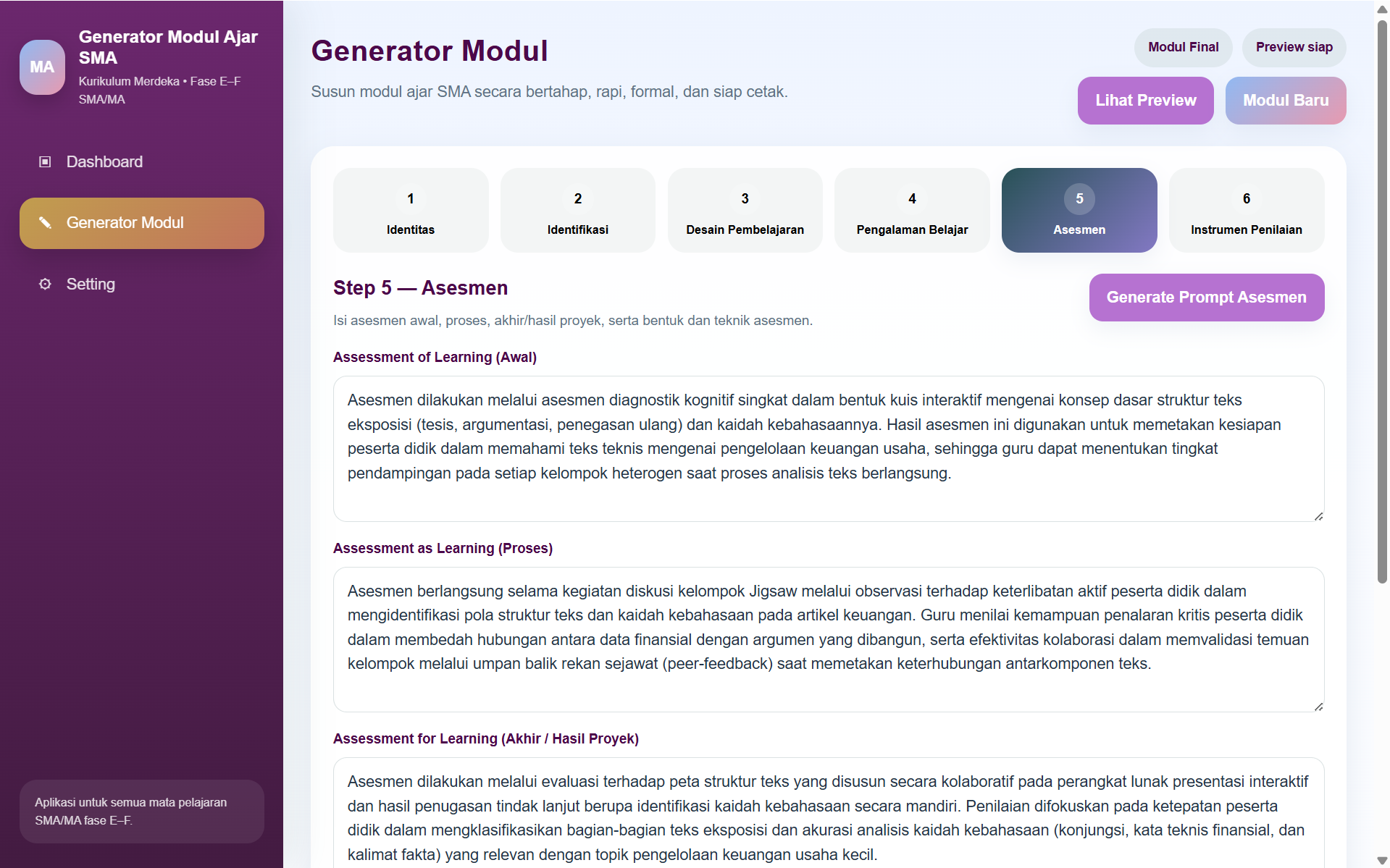 MA
Generator Modul Ajar SMA
Kurikulum Merdeka • Fase E–F SMA/MA

Dashboard

Generator Modul

Setting

Aplikasi untuk semua mata pelajaran SMA/MA fase E–F.

Generator Modul
Susun modul ajar SMA secara bertahap, rapi, formal, dan siap cetak.

Modul Final
Preview siap
Lihat Preview
Modul Baru

1
Identitas
2
Identifikasi
3
Desain Pembelajaran
4
Pengalaman Belajar
5
Asesmen
6
Instrumen Penilaian

Step 5 — Asesmen
Isi asesmen awal, proses, akhir/hasil proyek, serta bentuk dan teknik asesmen.

Generate Prompt Asesmen

Assessment of Learning (Awal)

Asesmen dilakukan melalui asesmen diagnostik kognitif singkat dalam bentuk kuis interaktif mengenai konsep dasar struktur teks eksposisi (tesis, argumentasi, penegasan ulang) dan kaidah kebahasaannya. Hasil asesmen ini digunakan untuk memetakan kesiapan peserta didik dalam memahami teks teknis mengenai pengelolaan keuangan usaha, sehingga guru dapat menentukan tingkat pendampingan pada setiap kelompok heterogen saat proses analisis teks berlangsung.

Assessment as Learning (Proses)

Asesmen berlangsung selama kegiatan diskusi kelompok Jigsaw melalui observasi terhadap keterlibatan aktif peserta didik dalam mengidentifikasi pola struktur teks dan kaidah kebahasaan pada artikel keuangan. Guru menilai kemampuan penalaran kritis peserta didik dalam membedah hubungan antara data finansial dengan argumen yang dibangun, serta efektivitas kolaborasi dalam memvalidasi temuan kelompok melalui umpan balik rekan sejawat (peer-feedback) saat memetakan keterhubungan antarkomponen teks.

Assessment for Learning (Akhir / Hasil Proyek)

Asesmen dilakukan melalui evaluasi terhadap peta struktur teks yang disusun secara kolaboratif pada perangkat lunak presentasi interaktif dan hasil penugasan tindak lanjut berupa identifikasi kaidah kebahasaan secara mandiri. Penilaian difokuskan pada ketepatan peserta didik dalam mengklasifikasikan bagian-bagian teks eksposisi dan akurasi analisis kaidah kebahasaan (konjungsi, kata teknis finansial, dan kalimat fakta) yang relevan dengan topik pengelolaan keuangan usaha kecil.